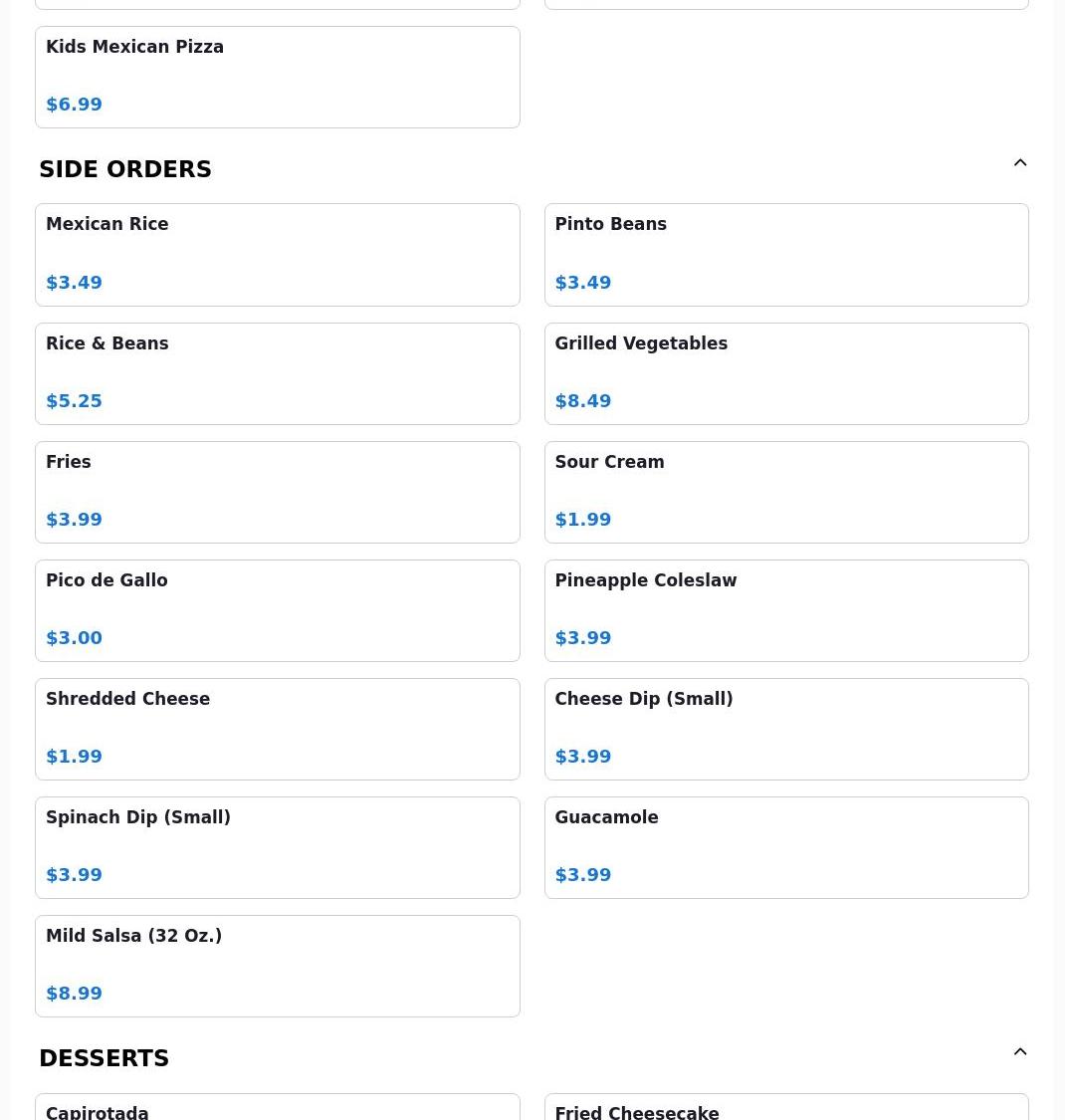 Kids Mexican Pizza

$6.99

SIDE ORDERS

Mexican Rice

$3.49

Pinto Beans

$3.49

Rice & Beans

$5.25

Grilled Vegetables

$8.49

Fries

$3.99

Sour Cream

$1.99

Pico de Gallo

$3.00

Pineapple Coleslaw

$3.99

Shredded Cheese

$1.99

Cheese Dip (Small)

$3.99

Spinach Dip (Small)

$3.99

Guacamole

$3.99

Mild Salsa (32 Oz.)

$8.99

DESSERTS

Capirotada

Fried Cheesecake